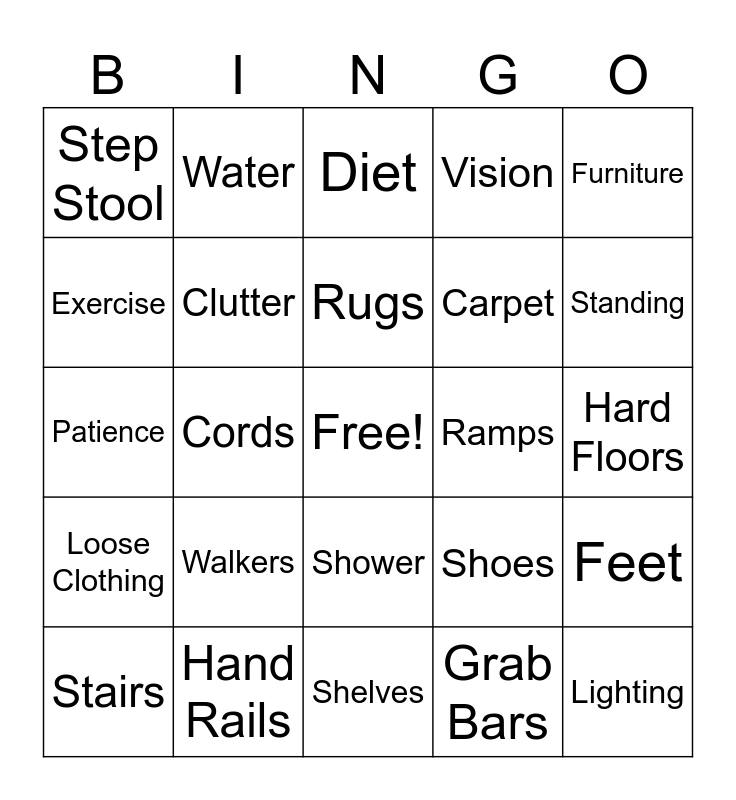 | B | I | N | G | O |
|---|---|---|---|---|
| Step Stool | Water | Diet | Vision | Furniture |
| Exercise | Clutter | Rugs | Carpet | Standing |
| Patience | Cords | Free! | Ramps | Hard Floors |
| Loose Clothing | Walkers | Shower | Shoes | Feet |
| Stairs | Hand Rails | Shelves | Grab Bars | Lighting |